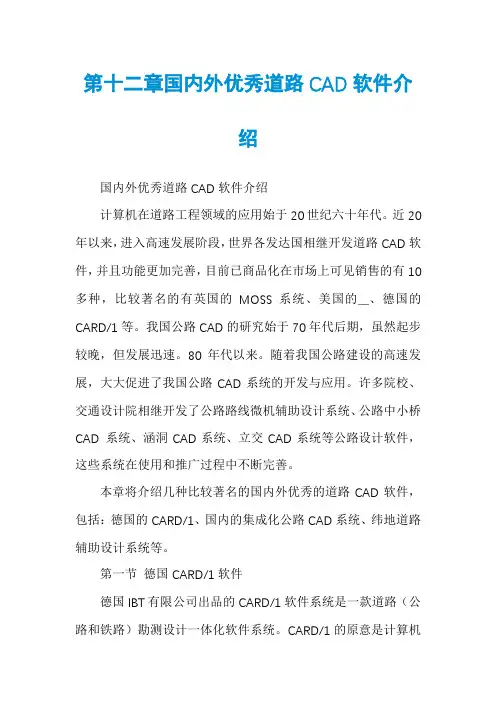 第十二章国内外优秀道路 CAD 软件介绍

国内外优秀道路 CAD 软件介绍

计算机在道路工程领域的应用始于 20 世纪六十年代。近 20 年以来，进入高速发展阶段，世界各发达国相继开发道路 CAD 软件，并且功能更加完善，目前已商品化在市场上可见销售的有 10 多种，比较著名的有英国的 MOSS 系统、美国的__、德国的 CARD/1 等。我国公路 CAD 的研究始于 70 年代后期，虽然起步较晚，但发展迅速。80 年代以来。随着我国公路建设的高速发展，大大促进了我国公路 CAD 系统的开发与应用。许多院校、交通设计院相继开发了公路路线微机辅助设计系统、公路中小桥 CAD 系统、涵洞 CAD 系统、立交 CAD 系统等公路设计软件，这些系统在使用和推广过程中不断完善。

本章将介绍几种比较著名的国内外优秀的道路 CAD 软件，包括：德国的 CARD/1、国内的集成化公路 CAD 系统、纬地道路辅助设计系统等。

第一节 德国 CARD/1 软件

德国 IBT 有限公司出品的 CARD/1 软件系统是一款道路（公路和铁路）勘测设计一体化软件系统。CARD/1 的原意是计算机